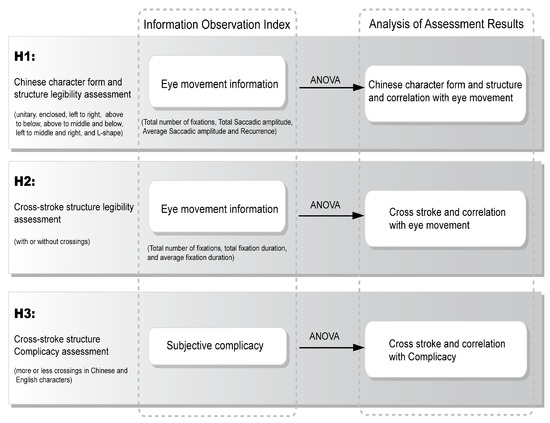 Information Observation Index

Analysis of Assessment Results

H1:

Chinese character form and structure legibility assessment

(unitary, enclosed, left to right, above to below, above to middle and below, left to middle and right, and L-shape)

Eye movement information

(Total number of fixations, Total Saccadic amplitude, Average Saccadic amplitude and Recurrence)

ANOVA

Chinese character form and structure and correlation with eye movement

H2:

Cross-stroke structure legibility assessment

(with or without crossings)

Eye movement information

(Total number of fixations, total fixation duration, and average fixation duration)

ANOVA

Cross stroke and correlation with eye movement

H3:

Cross-stroke structure Complicacy assessment

(more or less crossings in Chinese and English characters)

Subjective complicacy

ANOVA

Cross stroke and correlation with Complicacy